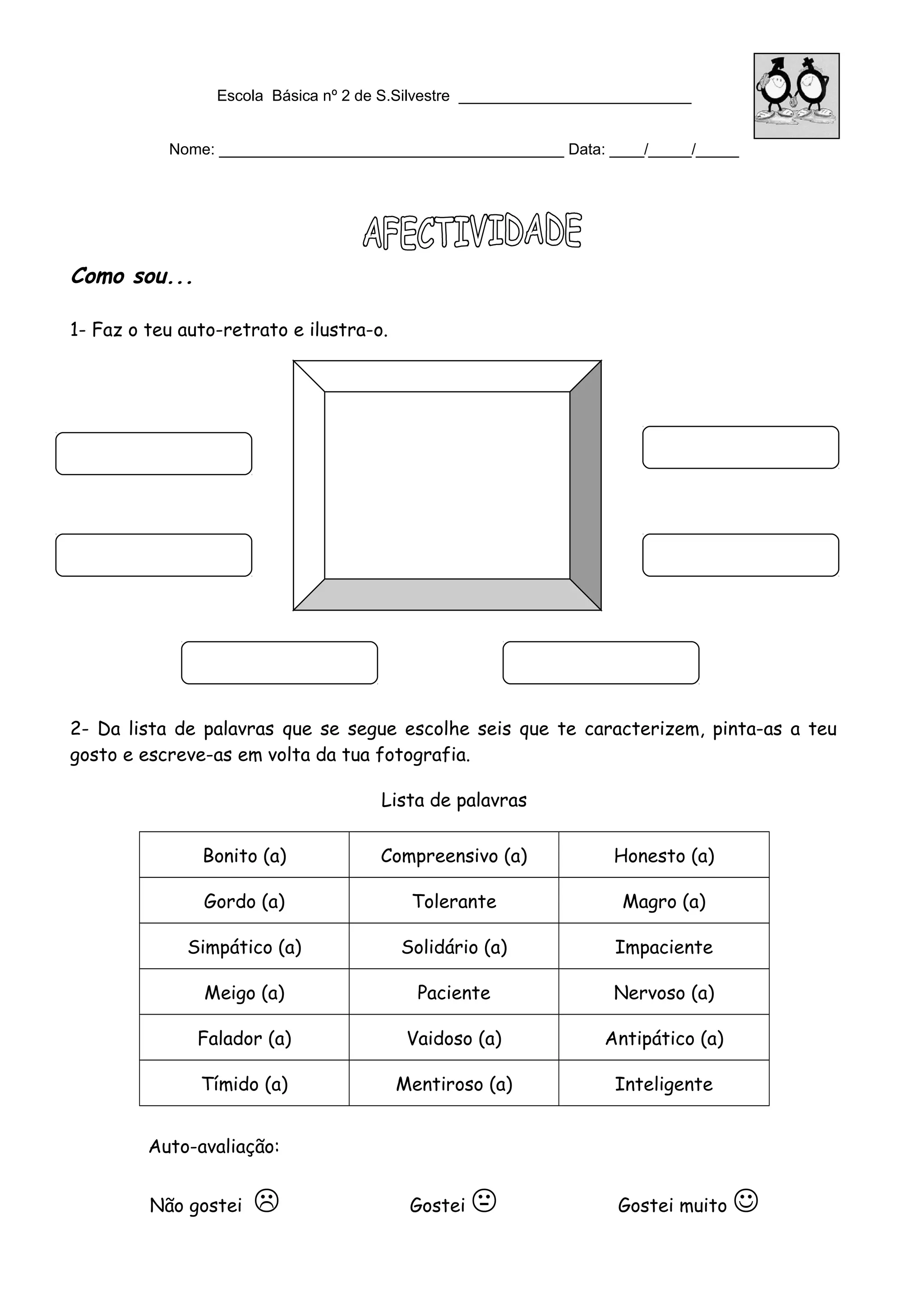 Escola Básica nº 2 de S.Silvestre ___________________________

Nome: ________________________________________ Data: ____/_____/_____

AFECTIVIDADE

Como sou...

1- Faz o teu auto-retrato e ilustra-o.

2- Da lista de palavras que se segue escolhe seis que te caracterizem, pinta-as a teu gosto e escreve-as em volta da tua fotografia.

Lista de palavras

| Bonito (a) | Compreensivo (a) | Honesto (a) |
|---|---|---|
| Gordo (a) | Tolerante | Magro (a) |
| Simpático (a) | Solidário (a) | Impaciente |
| Meigo (a) | Paciente | Nervoso (a) |
| Falador (a) | Vaidoso (a) | Antipático (a) |
| Tímido (a) | Mentiroso (a) | Inteligente |

Auto-avaliação:

Não gostei ☹ Gostei 😐 Gostei muito ☺